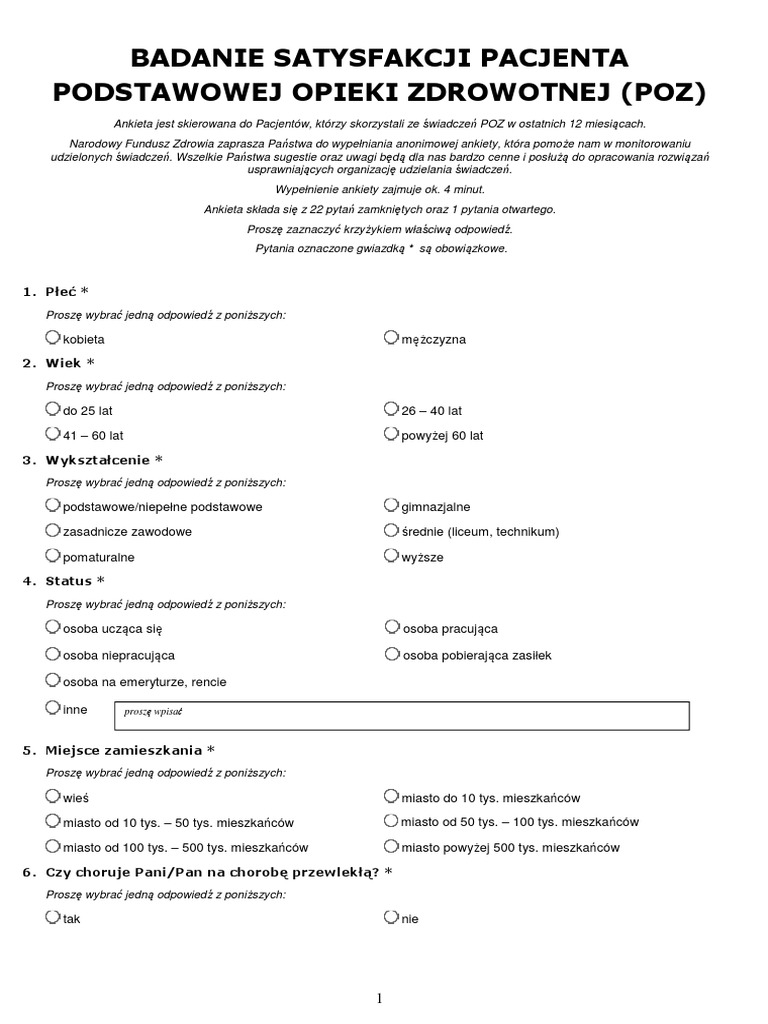 BADANIE SATYSFAKCJI PACJENTA PODSTAWOWEJ OPIEKI ZDROWOTNEJ (POZ)

Ankieta jest skierowana do Pacjentów, którzy skorzystali ze świadczeń POZ w ostatnich 12 miesiącach.

Narodowy Fundusz Zdrowia zaprasza Państwa do wypełniania anonimowej ankiety, która pomoże nam w monitorowaniu udzielonych świadczeń. Wszelkie Państwa sugestie oraz uwagi będą dla nas bardzo cenne i posłużą do opracowania rozwiązań usprawniających organizację udzielania świadczeń.

Wypełnienie ankiety zajmuje ok. 4 minut.

Ankieta składa się z 22 pytań zamkniętych oraz 1 pytania otwartego.

Proszę zaznaczyć krzyżykiem właściwą odpowiedź.

Pytania oznaczone gwiazdką * są obowiązkowe.

1. Płeć *

Proszę wybrać jedną odpowiedź z poniższych:

kobieta
mężczyzna

2. Wiek *

Proszę wybrać jedną odpowiedź z poniższych:

do 25 lat
26 – 40 lat
41 – 60 lat
powyżej 60 lat

3. Wykształcenie *

Proszę wybrać jedną odpowiedź z poniższych:

podstawowe/niepełne podstawowe
gimnazjalne
zasadnicze zawodowe
średnie (liceum, technikum)
pomaturalne
wyższe

4. Status *

Proszę wybrać jedną odpowiedź z poniższych:

osoba ucząca się
osoba pracująca
osoba niepracująca
osoba pobierająca zasiłek
osoba na emeryturze, rencie
inne
proszę wpisać

5. Miejsce zamieszkania *

Proszę wybrać jedną odpowiedź z poniższych:

wieś
miasto do 10 tys. mieszkańców
miasto od 10 tys. – 50 tys. mieszkańców
miasto od 50 tys. – 100 tys. mieszkańców
miasto od 100 tys. – 500 tys. mieszkańców
miasto powyżej 500 tys. mieszkańców

6. Czy choruje Pani/Pan na chorobę przewlekłą? *

Proszę wybrać jedną odpowiedź z poniższych:

tak
nie

1